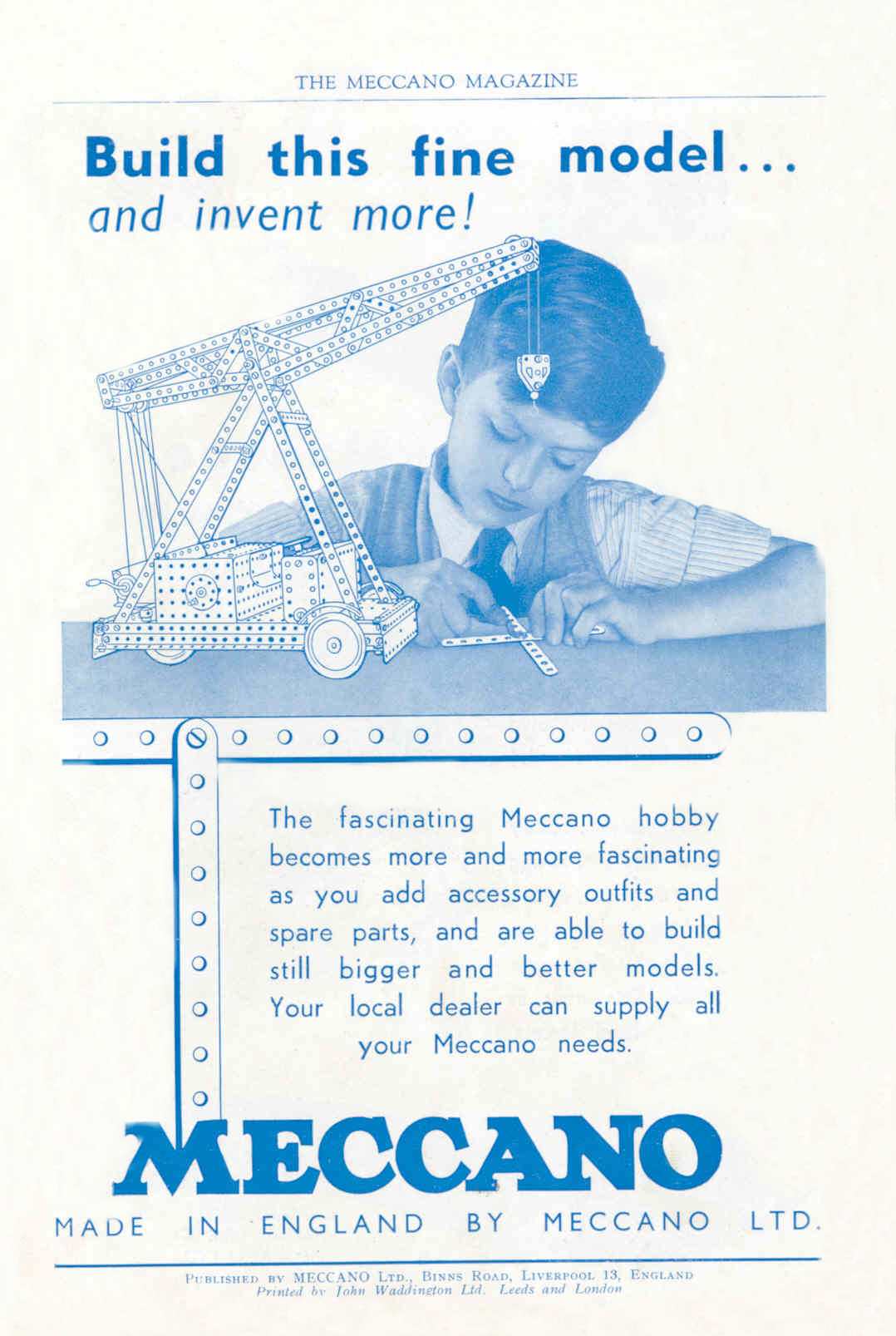 THE MECCANO MAGAZINE

Build this fine model...
and invent more!

The fascinating Meccano hobby becomes more and more fascinating as you add accessory outfits and spare parts, and are able to build still bigger and better models. Your local dealer can supply all your Meccano needs.

MECCANO

MADE IN ENGLAND BY MECCANO LTD.

PUBLISHED BY MECCANO LTD., BINNS ROAD, LIVERPOOL 13, ENGLAND
Printed by John Waddington Ltd. Leeds and London